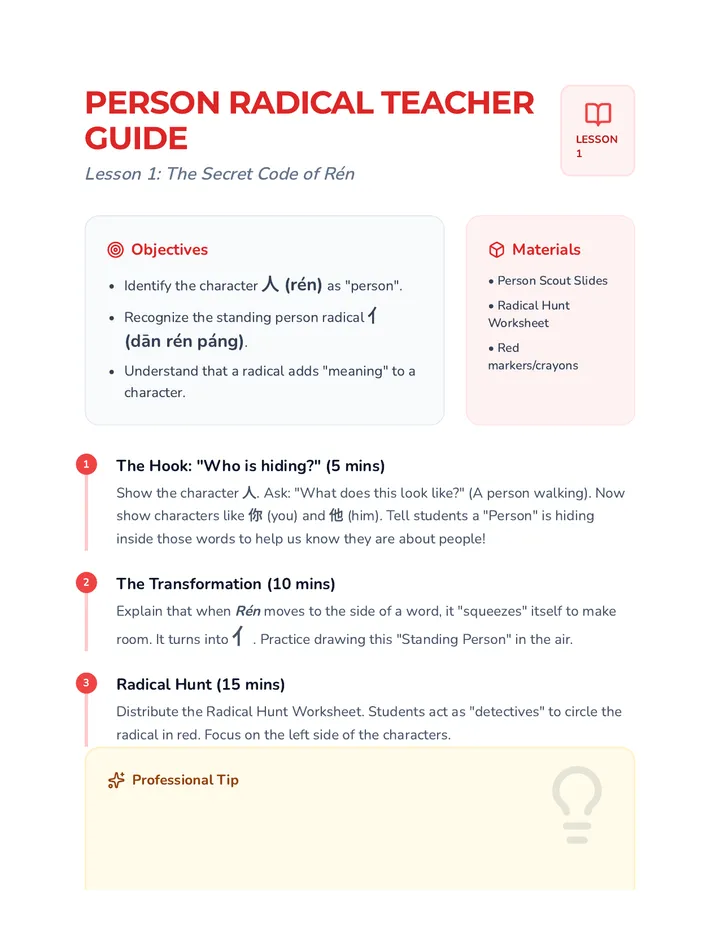 PERSON RADICAL TEACHER GUIDE

Lesson 1: The Secret Code of Rén

LESSON 1

Objectives

• Identify the character 人 (rén) as "person".
• Recognize the standing person radical 亻 (dān rén páng).
• Understand that a radical adds "meaning" to a character.

Materials

• Person Scout Slides
• Radical Hunt Worksheet
• Red markers/crayons

1
The Hook: "Who is hiding?" (5 mins)

Show the character 人. Ask: "What does this look like?" (A person walking). Now show characters like 你 (you) and 他 (him). Tell students a "Person" is hiding inside those words to help us know they are about people!

2
The Transformation (10 mins)

Explain that when Rén moves to the side of a word, it "squeezes" itself to make room. It turns into 亻. Practice drawing this "Standing Person" in the air.

3
Radical Hunt (15 mins)

Distribute the Radical Hunt Worksheet. Students act as "detectives" to circle the radical in red. Focus on the left side of the characters.

Professional Tip